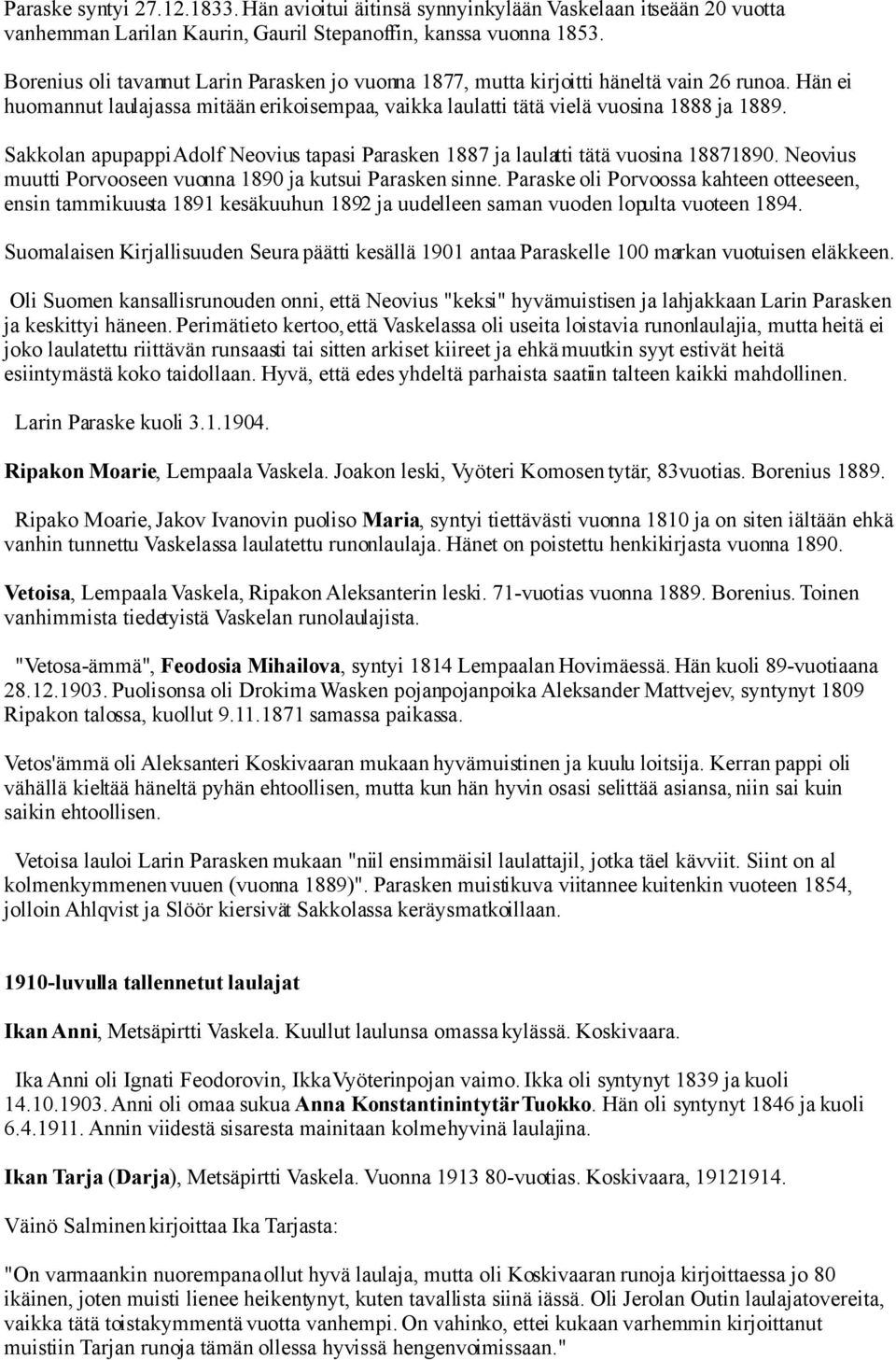 Paraske syntyi 27.12.1833. Hän avioitui äitinsä synnyinkylään Vaskelaan itseään 20 vuotta vanhemman Larilan Kaurin, Gauril Stepanoffin, kanssa vuonna 1853.

Borenius oli tavannut Larin Parasken jo vuonna 1877, mutta kirjoitti häneltä vain 26 runoa. Hän ei huomannut laulajassa mitään erikoisempaa, vaikka laulatti tätä vielä vuosina 1888 ja 1889.

Sakkolan apupappi Adolf Neovius tapasi Parasken 1887 ja laulatti tätä vuosina 18871890. Neovius muutti Porvooseen vuonna 1890 ja kutsui Parasken sinne. Paraske oli Porvoossa kahteen otteeseen, ensin tammikuusta 1891 kesäkuuhun 1892 ja uudelleen saman vuoden lopulta vuoteen 1894.

Suomalaisen Kirjallisuuden Seura päätti kesällä 1901 antaa Paraskelle 100 markan vuotuisen eläkkeen.

Oli Suomen kansallisrunouden onni, että Neovius "keksi" hyvämuistisen ja lahjakkaan Larin Parasken ja keskittyi häneen. Perimätieto kertoo, että Vaskelassa oli useita loistavia runonlaulajia, mutta heitä ei joko laulatettu riittävän runsaasti tai sitten arkiset kiireet ja ehkä muutkin syyt estivät heitä esiintymästä koko taidollaan. Hyvä, että edes yhdeltä parhaista saatiin talteen kaikki mahdollinen.

Larin Paraske kuoli 3.1.1904.

Ripakon Moarie, Lempaala Vaskela. Joakon leski, Vyöteri Komosen tytär, 83vuotias. Borenius 1889.

Ripako Moarie, Jakov Ivanovin puoliso Maria, syntyi tiettävästi vuonna 1810 ja on siten iältään ehkä vanhin tunnettu Vaskelassa laulatettu runonlaulaja. Hänet on poistettu henkikirjasta vuonna 1890.

Vetoisa, Lempaala Vaskela, Ripakon Aleksanterin leski. 71-vuotias vuonna 1889. Borenius. Toinen vanhimmista tiedetyistä Vaskelan runolaulajista.

"Vetosa-ämmä", Feodosia Mihailova, syntyi 1814 Lempaalan Hovimäessä. Hän kuoli 89-vuotiaana 28.12.1903. Puolisonsa oli Drokima Wasken pojanpojanpoika Aleksander Mattvejev, syntynyt 1809 Ripakon talossa, kuollut 9.11.1871 samassa paikassa.

Vetos'ämmä oli Aleksanteri Koskivaaran mukaan hyvämuistinen ja kuulu loitsija. Kerran pappi oli vähällä kieltää häneltä pyhän ehtoollisen, mutta kun hän hyvin osasi selittää asiansa, niin sai kuin saikin ehtoollisen.

Vetoisa lauloi Larin Parasken mukaan "niil ensimmäisil laulattajil, jotka täel kävviit. Siint on al kolmenkymmenen vuuen (vuonna 1889)". Parasken muistikuva viitannee kuitenkin vuoteen 1854, jolloin Ahlqvist ja Slöör kiersivät Sakkolassa keräysmatkoillaan.

1910-luvulla tallennetut laulajat

Ikan Anni, Metsäpirtti Vaskela. Kuullut laulunsa omassa kylässä. Koskivaara.

Ika Anni oli Ignati Feodorovin, Ikka Vyöterinpojan vaimo. Ikka oli syntynyt 1839 ja kuoli 14.10.1903. Anni oli omaa sukua Anna Konstantinintytär Tuokko. Hän oli syntynyt 1846 ja kuoli 6.4.1911. Annin viidestä sisaresta mainitaan kolme hyvinä laulajina.

Ikan Tarja (Darja), Metsäpirtti Vaskela. Vuonna 1913 80-vuotias. Koskivaara, 19121914.

Väinö Salminen kirjoittaa Ika Tarjasta:

"On varmaankin nuorempana ollut hyvä laulaja, mutta oli Koskivaaran runoja kirjoittaessa jo 80 ikäinen, joten muisti lienee heikentynyt, kuten tavallista siinä iässä. Oli Jerolan Outin laulajatovereita, vaikka tätä toistakymmentä vuotta vanhempi. On vahinko, ettei kukaan varhemmin kirjoittanut muistiin Tarjan runoja tämän ollessa hyvissä hengenvoimissaan."